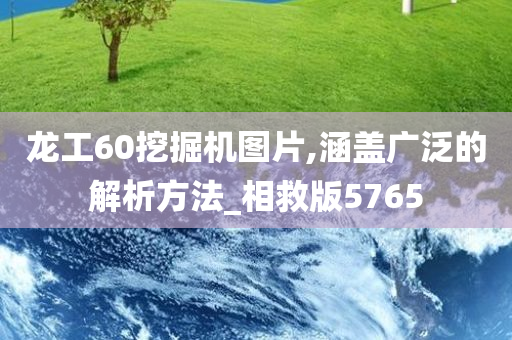 龙工60挖掘机图片,涵盖广泛的解析方法_相救版5765